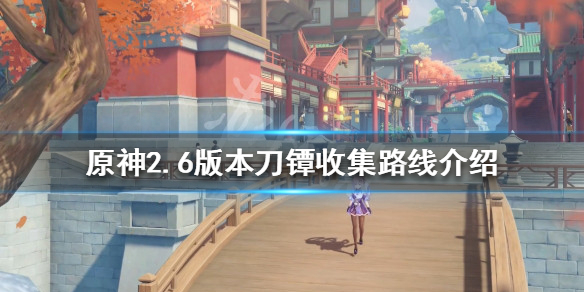 原神2.6版本刀镡收集路线介绍